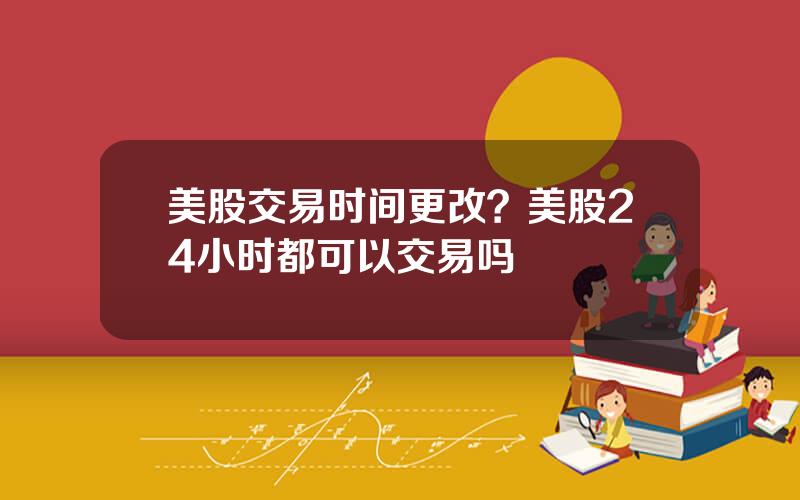 美股交易时间更改？美股24小时都可以交易吗